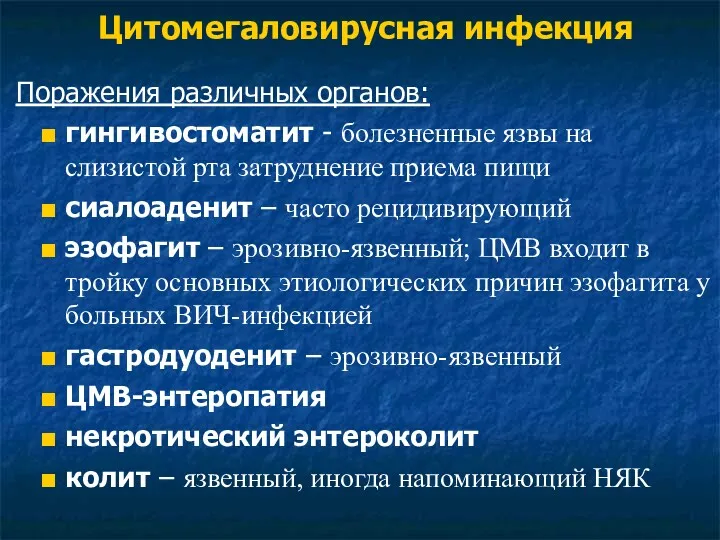 Цитомегаловирусная инфекция

Поражения различных органов:

гингивостоматит - болезненные язвы на слизистой рта затруднение приема пищи

сиалоаденит – часто рецидивирующий

эзофагит – эрозивно-язвенный; ЦМВ входит в тройку основных этиологических причин эзофагита у больных ВИЧ-инфекцией

гастродуоденит – эрозивно-язвенный

ЦМВ-энтеропатия

некротический энтероколит

колит – язвенный, иногда напоминающий НЯК